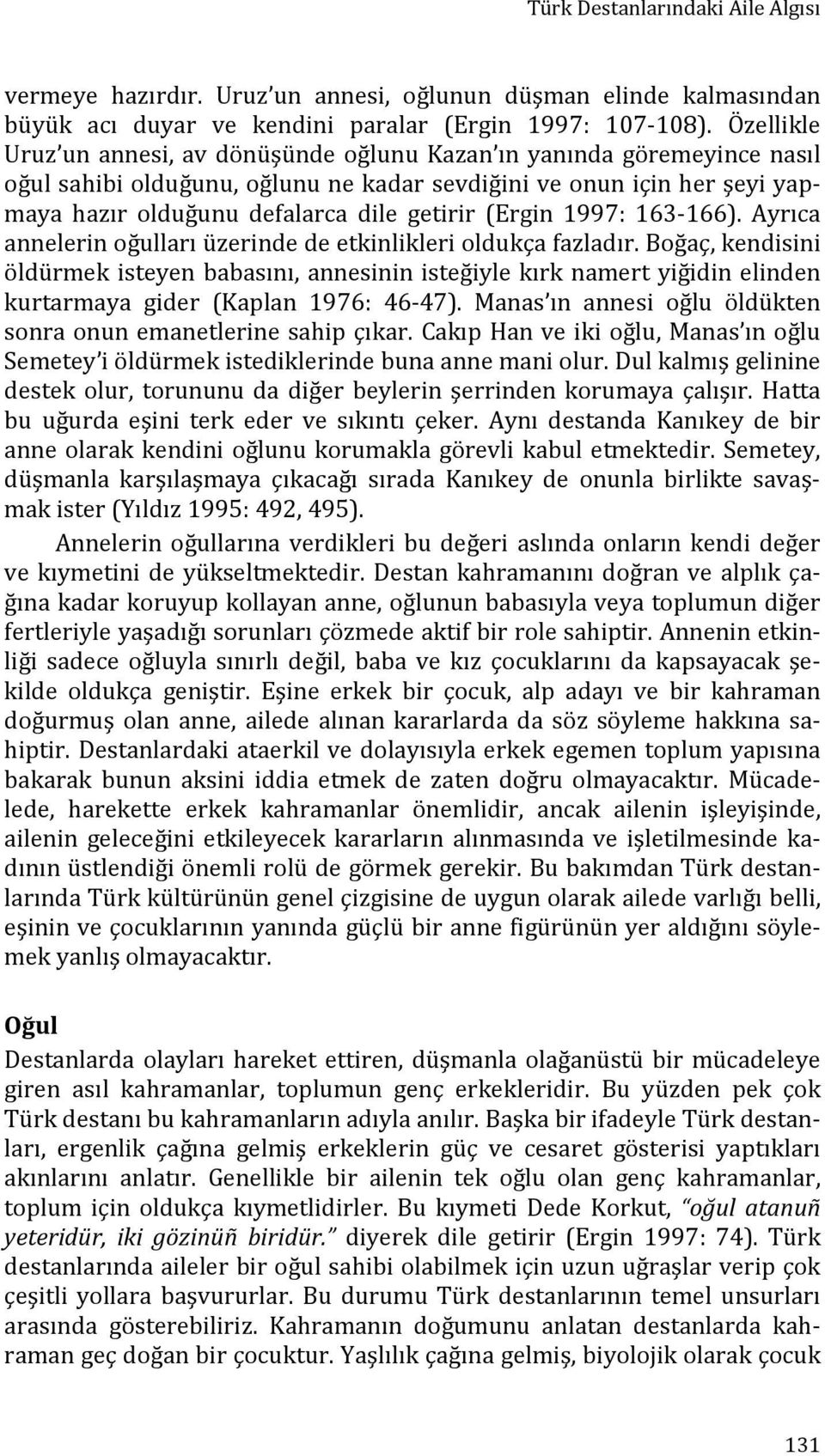 Türk Destanlarındaki Aile Algısı

vermeye hazırdır. Uruz'un annesi, oğlunun düşman elinde kalmasından büyük acı duyar ve kendini paralar (Ergin 1997: 107-108). Özellikle Uruz'un annesi, av dönüşünde oğlunu Kazan'ın yanında göremeyince nasıl oğul sahibi olduğunu, oğlunu ne kadar sevdiğini ve onun için her şeyi yapmaya hazır olduğunu defalarca dile getirir (Ergin 1997: 163-166). Ayrıca annelerin oğulları üzerinde de etkinlikleri oldukça fazladır. Boğaç, kendisini öldürmek isteyen babasını, annesinin isteğiyle kırk namert yiğidin elinden kurtarmaya gider (Kaplan 1976: 46-47). Manas'ın annesi oğlu öldükten sonra onun emanetlerine sahip çıkar. Cakıp Han ve iki oğlu, Manas'ın oğlu Semetey'i öldürmek istediklerinde buna anne mani olur. Dul kalmış gelinine destek olur, torununu da diğer beylerin şerrinden korumaya çalışır. Hatta bu uğurda eşini terk eder ve sıkıntı çeker. Aynı destanda Kanıkey de bir anne olarak kendini oğlunu korumakla görevli kabul etmektedir. Semetey, düşmanla karşılaşmaya çıkacağı sırada Kanıkey de onunla birlikte savaşmak ister (Yıldız 1995: 492, 495).

Annelerin oğullarına verdikleri bu değeri aslında onların kendi değer ve kıymetini de yükseltmektedir. Destan kahramanını doğran ve alplık çağına kadar koruyup kollayan anne, oğlunun babasıyla veya toplumun diğer fertleriyle yaşadığı sorunları çözmede aktif bir role sahiptir. Annenin etkinliği sadece oğluyla sınırlı değil, baba ve kız çocuklarını da kapsayacak şekilde oldukça geniştir. Eşine erkek bir çocuk, alp adayı ve bir kahraman doğurmuş olan anne, ailede alınan kararlarda da söz söyleme hakkına sahiptir. Destanlardaki ataerkil ve dolayısıyla erkek egemen toplum yapısına bakarak bunun aksini iddia etmek de zaten doğru olmayacaktır. Mücadelede, harekette erkek kahramanlar önemlidir, ancak ailenin işleyişinde, ailenin geleceğini etkileyecek kararların alınmasında ve işletilmesinde kadının üstlendiği önemli rolü de görmek gerekir. Bu bakımdan Türk destanlarında Türk kültürünün genel çizgisine de uygun olarak ailede varlığı belli, eşinin ve çocuklarının yanında güçlü bir anne figürünün yer aldığını söylemek yanlış olmayacaktır.

Oğul

Destanlarda olayları hareket ettiren, düşmanla olağanüstü bir mücadeleye giren asıl kahramanlar, toplumun genç erkekleridir. Bu yüzden pek çok Türk destanı bu kahramanların adıyla anılır. Başka bir ifadeyle Türk destanları, ergenlik çağına gelmiş erkeklerin güç ve cesaret gösterisi yaptıkları akınlarını anlatır. Genellikle bir ailenin tek oğlu olan genç kahramanlar, toplum için oldukça kıymetlidirler. Bu kıymeti Dede Korkut, "oğul atanuñ yeteridür, iki gözinüñ biridür." diyerek dile getirir (Ergin 1997: 74). Türk destanlarında aileler bir oğul sahibi olabilmek için uzun uğraşlar verip çok çeşitli yollara başvururlar. Bu durumu Türk destanlarının temel unsurları arasında gösterebiliriz. Kahramanın doğumunu anlatan destanlarda kahraman geç doğan bir çocuktur. Yaşlılık çağına gelmiş, biyolojik olarak çocuk

131